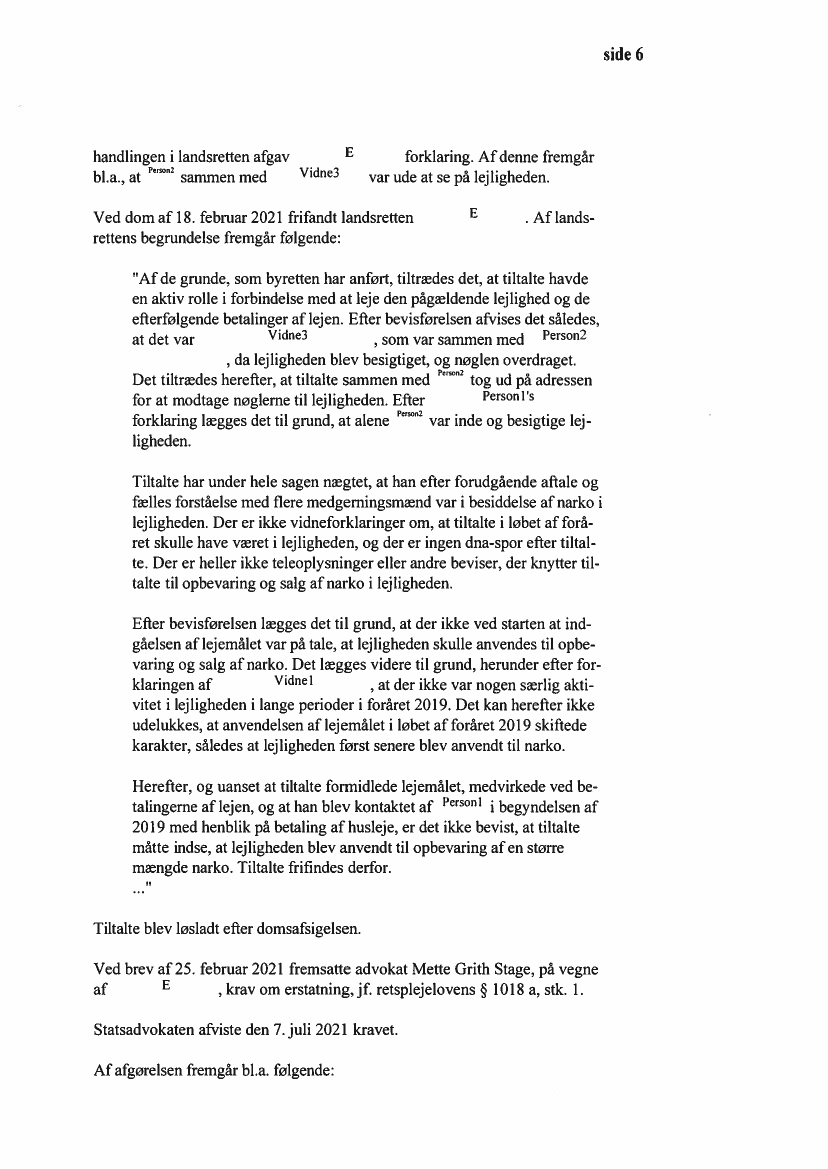 side 6

handlingen i landsretten afgav E forklaring. Af denne fremgår bl.a., at Person2 sammen med Vidne3 var ude at se på lejligheden.

Ved dom af 18. februar 2021 frifandt landsretten E . Af landsrettens begrundelse fremgår følgende:

"Af de grunde, som byretten har anført, tiltrædes det, at tiltalte havde en aktiv rolle i forbindelse med at leje den pågældende lejlighed og de efterfølgende betalinger af lejen. Efter bevisførelsen afvises det således, at det var Vidne3 , som var sammen med Person2 , da lejligheden blev besigtiget, og nøglen overdraget. Det tiltrædes herefter, at tiltalte sammen med Person2 tog ud på adressen for at modtage nøglerne til lejligheden. Efter Person1's forklaring lægges det til grund, at alene Person2 var inde og besigtige lejligheden.

Tiltalte har under hele sagen nægtet, at han efter forudgående aftale og fælles forståelse med flere medgerningsmænd var i besiddelse af narko i lejligheden. Der er ikke vidneforklaringer om, at tiltalte i løbet af foråret skulle have været i lejligheden, og der er ingen dna-spor efter tiltalte. Der er heller ikke teleoplysninger eller andre beviser, der knytter tiltalte til opbevaring og salg af narko i lejligheden.

Efter bevisførelsen lægges det til grund, at der ikke ved starten at indgåelsen af lejemålet var på tale, at lejligheden skulle anvendes til opbevaring og salg af narko. Det lægges videre til grund, herunder efter forklaringen af Vidne1 , at der ikke var nogen særlig aktivitet i lejligheden i lange perioder i foråret 2019. Det kan herefter ikke udelukkes, at anvendelsen af lejemålet i løbet af foråret 2019 skiftede karakter, således at lejligheden først senere blev anvendt til narko.

Herefter, og uanset at tiltalte formidlede lejemålet, medvirkede ved betalingerne af lejen, og at han blev kontaktet af Person1 i begyndelsen af 2019 med henblik på betaling af husleje, er det ikke bevist, at tiltalte måtte indse, at lejligheden blev anvendt til opbevaring af en større mængde narko. Tiltalte frifindes derfor.
..."

Tiltalte blev løsladt efter domsafsigelsen.

Ved brev af 25. februar 2021 fremsatte advokat Mette Grith Stage, på vegne af E , krav om erstatning, jf. retsplejelovens § 1018 a, stk. 1.

Statsadvokaten afviste den 7. juli 2021 kravet.

Af afgørelsen fremgår bl.a. følgende: